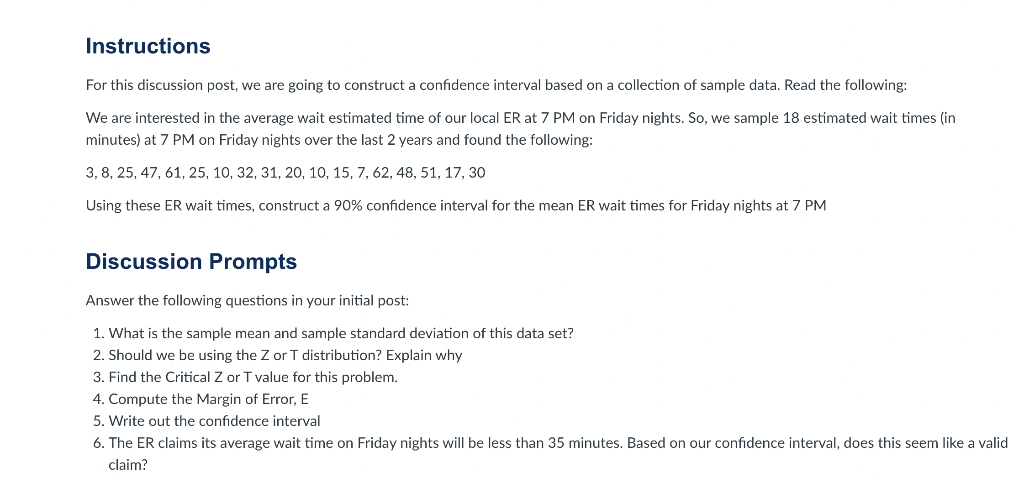 Instructions

For this discussion post, we are going to construct a confidence interval based on a collection of sample data. Read the following:

We are interested in the average wait estimated time of our local ER at 7 PM on Friday nights. So, we sample 18 estimated wait times (in minutes) at 7 PM on Friday nights over the last 2 years and found the following:

3, 8, 25, 47, 61, 25, 10, 32, 31, 20, 10, 15, 7, 62, 48, 51, 17, 30

Using these ER wait times, construct a 90% confidence interval for the mean ER wait times for Friday nights at 7 PM

Discussion Prompts

Answer the following questions in your initial post:

1. What is the sample mean and sample standard deviation of this data set?
2. Should we be using the Z or T distribution? Explain why
3. Find the Critical Z or T value for this problem.
4. Compute the Margin of Error, E
5. Write out the confidence interval
6. The ER claims its average wait time on Friday nights will be less than 35 minutes. Based on our confidence interval, does this seem like a valid claim?